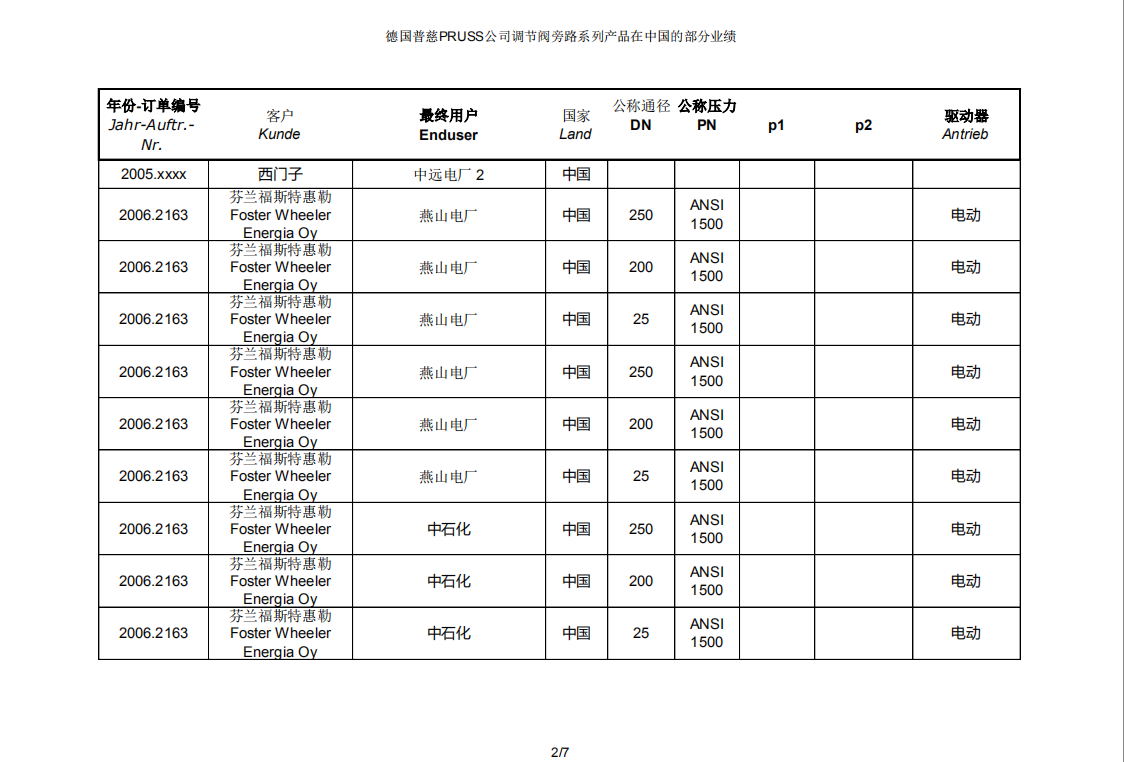 德国普慈PRUSS公司调节阀旁路系列产品在中国的部分业绩

| 年份-订单编号 Jahr-Auftr.-Nr. | 客户 Kunde | 最终用户 Enduser | 国家 Land | 公称通径 DN | 公称压力 PN | p1 | p2 | 驱动器 Antrieb |
|---|---|---|---|---|---|---|---|---|
| 2005.xxxx | 西门子 | 中远电厂 2 | 中国 | | | | | |
| 2006.2163 | 芬兰福斯特惠勒 Foster Wheeler Energia Oy | 燕山电厂 | 中国 | 250 | ANSI 1500 | | | 电动 |
| 2006.2163 | 芬兰福斯特惠勒 Foster Wheeler Energia Oy | 燕山电厂 | 中国 | 200 | ANSI 1500 | | | 电动 |
| 2006.2163 | 芬兰福斯特惠勒 Foster Wheeler Energia Oy | 燕山电厂 | 中国 | 25 | ANSI 1500 | | | 电动 |
| 2006.2163 | 芬兰福斯特惠勒 Foster Wheeler Energia Oy | 燕山电厂 | 中国 | 250 | ANSI 1500 | | | 电动 |
| 2006.2163 | 芬兰福斯特惠勒 Foster Wheeler Energia Oy | 燕山电厂 | 中国 | 200 | ANSI 1500 | | | 电动 |
| 2006.2163 | 芬兰福斯特惠勒 Foster Wheeler Energia Oy | 燕山电厂 | 中国 | 25 | ANSI 1500 | | | 电动 |
| 2006.2163 | 芬兰福斯特惠勒 Foster Wheeler Energia Oy | 中石化 | 中国 | 250 | ANSI 1500 | | | 电动 |
| 2006.2163 | 芬兰福斯特惠勒 Foster Wheeler Energia Oy | 中石化 | 中国 | 200 | ANSI 1500 | | | 电动 |
| 2006.2163 | 芬兰福斯特惠勒 Foster Wheeler Energia Oy | 中石化 | 中国 | 25 | ANSI 1500 | | | 电动 |

2/7